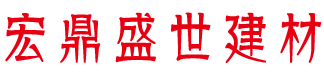 宏鼎盛世建材